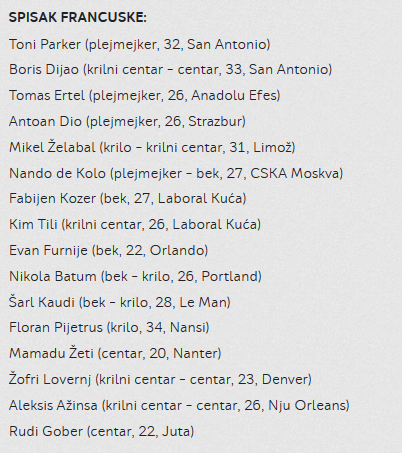 SPISAK FRANCUSKE:

Toni Parker (plejmejker, 32, San Antonio)

Boris Dijao (krilni centar - centar, 33, San Antonio)

Tomas Ertel (plejmejker, 26, Anadolu Efes)

Antoan Dio (plejmejker, 26, Strazbur)

Mikel Želabal (krilo - krilni centar, 31, Limož)

Nando de Kolo (plejmejker - bek, 27, CSKA Moskva)

Fabijen Kozer (bek, 27, Laboral Kuća)

Kim Tili (krilni centar, 26, Laboral Kuća)

Evan Furnije (bek, 22, Orlando)

Nikola Batum (bek - krilo, 26, Portland)

Šarl Kaudi (bek - krilo, 28, Le Man)

Floran Pijetrus (krilo, 34, Nansi)

Mamadu Žeti (centar, 20, Nanter)

Žofri Lovernj (krilni centar - centar, 23, Denver)

Aleksis Ažinsa (krilni centar - centar, 26, Nju Orleans)

Rudi Gober (centar, 22, Juta)